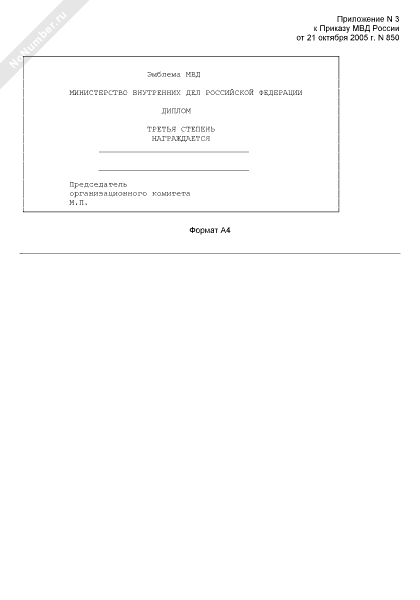 Приложение N 3
к Приказу МВД России
от 21 октября 2005 г. N 850

Эмблема МВД

МИНИСТЕРСТВО ВНУТРЕННИХ ДЕЛ РОССИЙСКОЙ ФЕДЕРАЦИИ

ДИПЛОМ

ТРЕТЬЯ СТЕПЕНЬ
НАГРАЖДАЕТСЯ

____

____

Председатель
организационного комитета
М.П.

Формат А4

NoNumber.ru